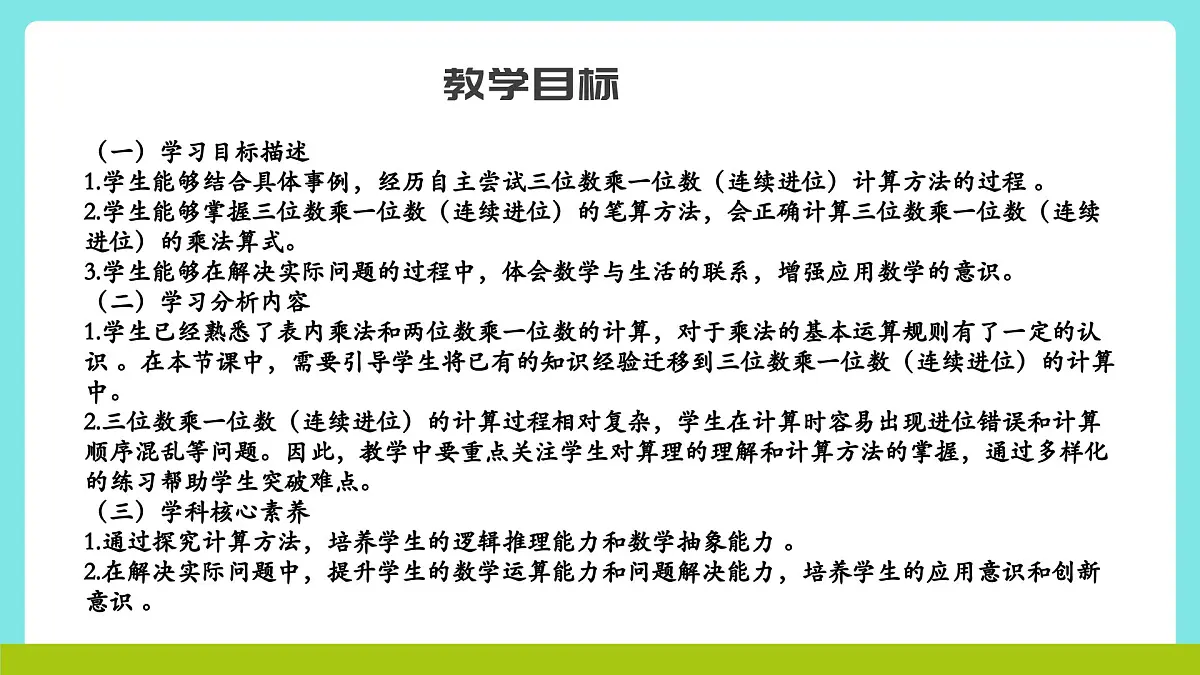 教学目标

（一）学习目标描述
1.学生能够结合具体事例，经历自主尝试三位数乘一位数（连续进位）计算方法的过程 。
2.学生能够掌握三位数乘一位数（连续进位）的笔算方法，会正确计算三位数乘一位数（连续进位）的乘法算式。
3.学生能够在解决实际问题的过程中，体会数学与生活的联系，增强应用数学的意识。
（二）学习分析内容
1.学生已经熟悉了表内乘法和两位数乘一位数的计算，对于乘法的基本运算规则有了一定的认识 。在本节课中，需要引导学生将已有的知识经验迁移到三位数乘一位数（连续进位）的计算中。
2.三位数乘一位数（连续进位）的计算过程相对复杂，学生在计算时容易出现进位错误和计算顺序混乱等问题。因此，教学中要重点关注学生对算理的理解和计算方法的掌握，通过多样化的练习帮助学生突破难点。
（三）学科核心素养
1.通过探究计算方法，培养学生的逻辑推理能力和数学抽象能力 。
2.在解决实际问题中，提升学生的数学运算能力和问题解决能力，培养学生的应用意识和创新意识 。